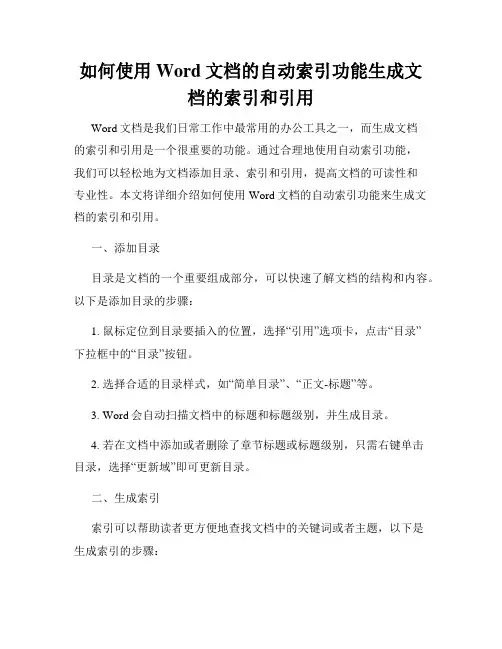 如何使用 Word 文档的自动索引功能生成文档的索引和引用

Word 文档是我们日常工作中最常用的办公工具之一，而生成文档的索引和引用是一个很重要的功能。通过合理地使用自动索引功能，我们可以轻松地为文档添加目录、索引和引用，提高文档的可读性和专业性。本文将详细介绍如何使用 Word 文档的自动索引功能来生成文档的索引和引用。

一、添加目录

目录是文档的一个重要组成部分，可以快速了解文档的结构和内容。以下是添加目录的步骤：

1. 鼠标定位到目录要插入的位置，选择“引用”选项卡，点击“目录”下拉框中的“目录”按钮。

2. 选择合适的目录样式，如“简单目录”、“正文-标题”等。

3. Word 会自动扫描文档中的标题和标题级别，并生成目录。

4. 若在文档中添加或者删除了章节标题或标题级别，只需右键单击目录，选择“更新域”即可更新目录。

二、生成索引

索引可以帮助读者更方便地查找文档中的关键词或者主题，以下是生成索引的步骤：